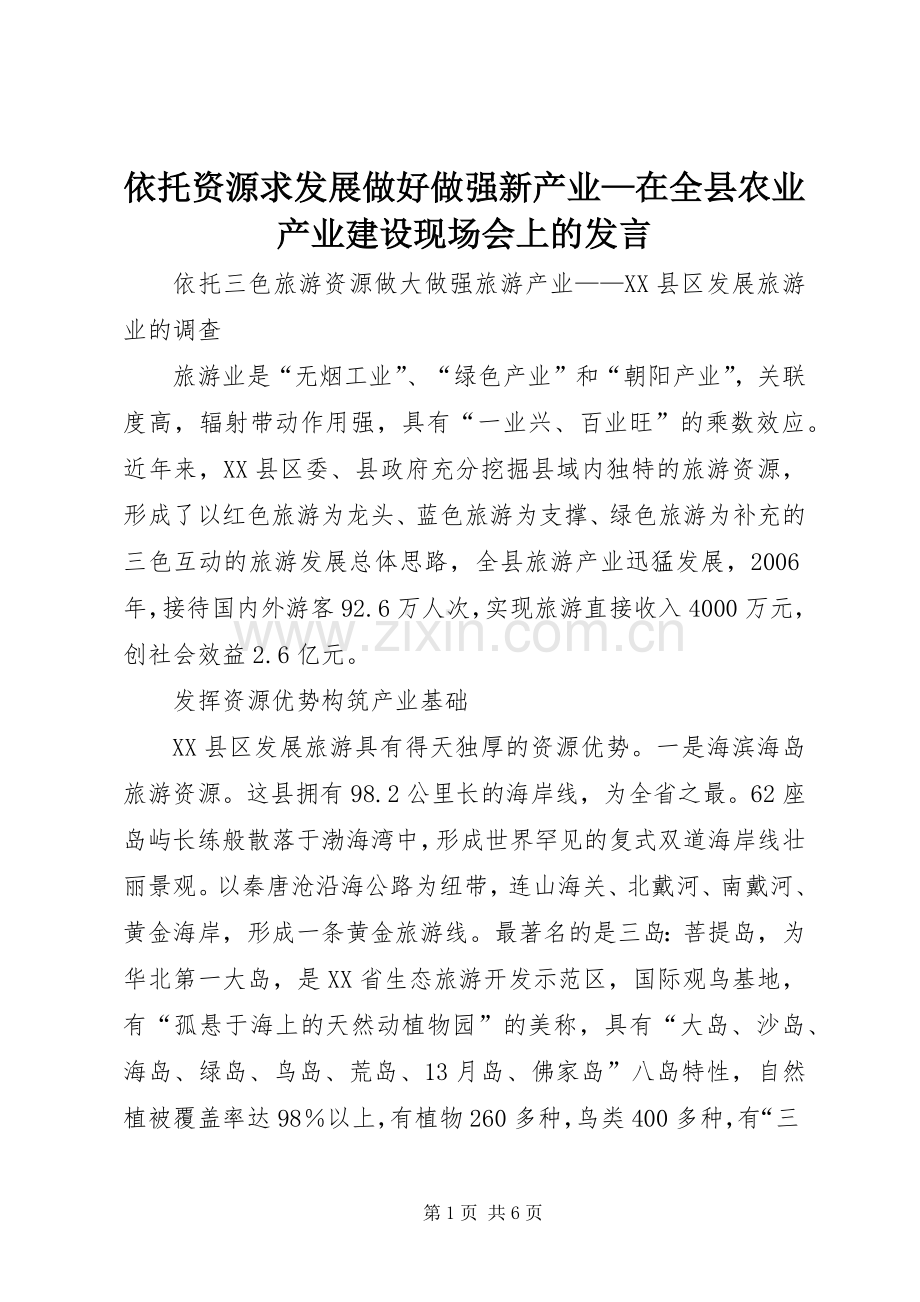 依托资源求发展做好做强新产业—在全县农业产业建设现场会上的发言

依托三色旅游资源做大做强旅游产业——XX县区发展旅游业的调查

旅游业是“无烟工业”、“绿色产业”和“朝阳产业”，关联度高，辐射带动作用强，具有“一业兴、百业旺”的乘数效应。近年来，XX县区委、县政府充分挖掘县域内独特的旅游资源，形成了以红色旅游为龙头、蓝色旅游为支撑、绿色旅游为补充的三色互动的旅游发展总体思路，全县旅游产业迅猛发展，2006年，接待国内外游客92.6万人次，实现旅游直接收入4000万元，创社会效益2.6亿元。

www.zixin.com.cn

发挥资源优势构筑产业基础

XX县区发展旅游具有得天独厚的资源优势。一是海滨海岛旅游资源。这县拥有98.2公里长的海岸线，为全省之最。62座岛屿长练般散落于渤海湾中，形成世界罕见的复式双道海岸线壮丽景观。以秦唐沧沿海公路为纽带，连山海关、北戴河、南戴河、黄金海岸，形成一条黄金旅游线。最著名的是三岛：菩提岛，为华北第一大岛，是XX省生态旅游开发示范区，国际观鸟基地，有“孤悬于海上的天然动植物园”的美称，具有“大岛、沙岛、海岛、绿岛、鸟岛、荒岛、13月岛、佛家岛”八岛特性，自然植被覆盖率达98%以上，有植物260多种，鸟类400多种，有“三

第1页 共6页